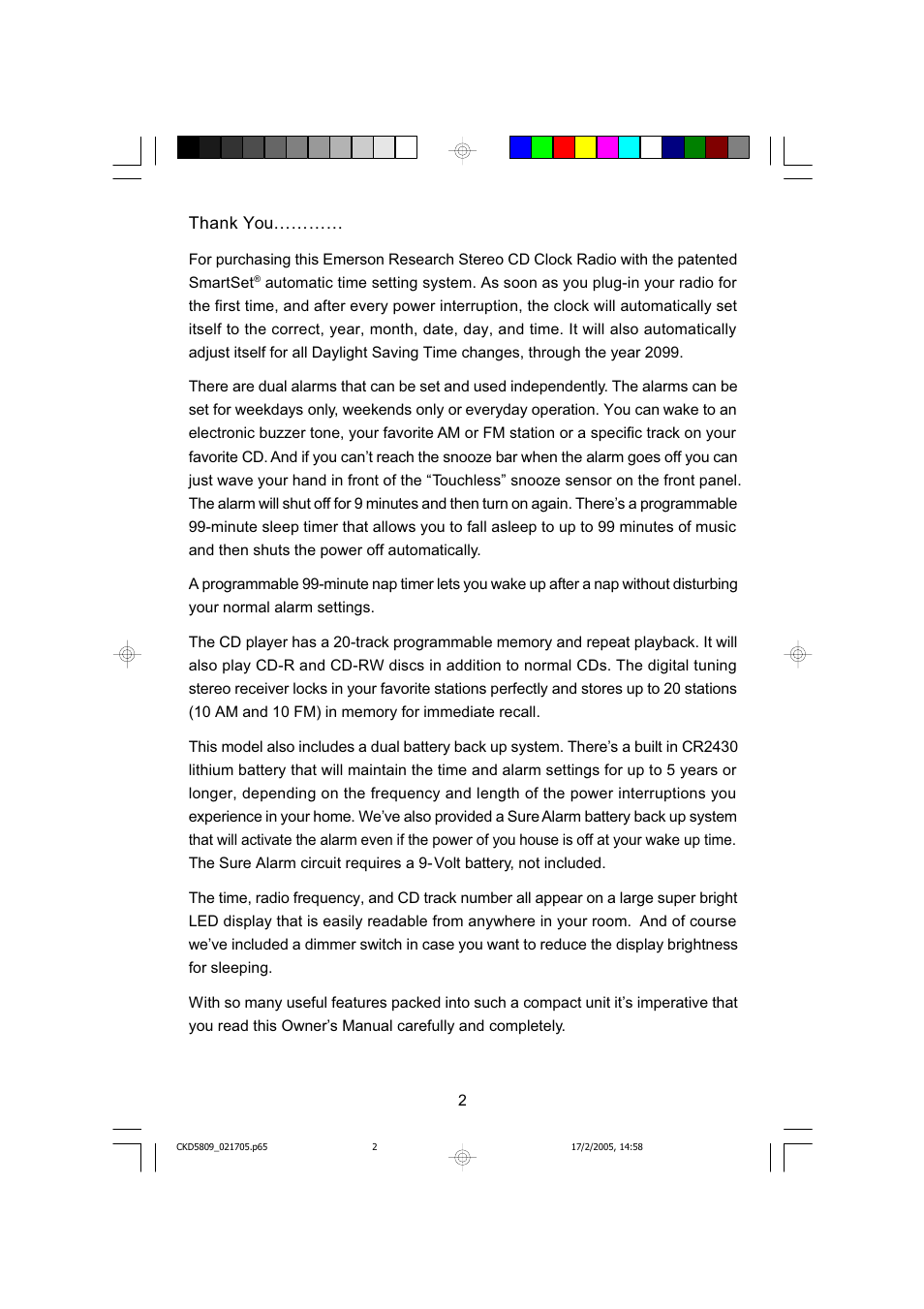 Thank You............

For purchasing this Emerson Research Stereo CD Clock Radio with the patented SmartSet® automatic time setting system. As soon as you plug-in your radio for the first time, and after every power interruption, the clock will automatically set itself to the correct, year, month, date, day, and time. It will also automatically adjust itself for all Daylight Saving Time changes, through the year 2099.

There are dual alarms that can be set and used independently. The alarms can be set for weekdays only, weekends only or everyday operation. You can wake to an electronic buzzer tone, your favorite AM or FM station or a specific track on your favorite CD. And if you can't reach the snooze bar when the alarm goes off you can just wave your hand in front of the "Touchless" snooze sensor on the front panel. The alarm will shut off for 9 minutes and then turn on again. There's a programmable 99-minute sleep timer that allows you to fall asleep to up to 99 minutes of music and then shuts the power off automatically.

A programmable 99-minute nap timer lets you wake up after a nap without disturbing your normal alarm settings.

The CD player has a 20-track programmable memory and repeat playback. It will also play CD-R and CD-RW discs in addition to normal CDs. The digital tuning stereo receiver locks in your favorite stations perfectly and stores up to 20 stations (10 AM and 10 FM) in memory for immediate recall.

This model also includes a dual battery back up system. There's a built in CR2430 lithium battery that will maintain the time and alarm settings for up to 5 years or longer, depending on the frequency and length of the power interruptions you experience in your home. We've also provided a Sure Alarm battery back up system that will activate the alarm even if the power of you house is off at your wake up time. The Sure Alarm circuit requires a 9-Volt battery, not included.

The time, radio frequency, and CD track number all appear on a large super bright LED display that is easily readable from anywhere in your room. And of course we've included a dimmer switch in case you want to reduce the display brightness for sleeping.

With so many useful features packed into such a compact unit it's imperative that you read this Owner's Manual carefully and completely.

2

CKD5809_021705.p65 2 17/2/2005, 14:58